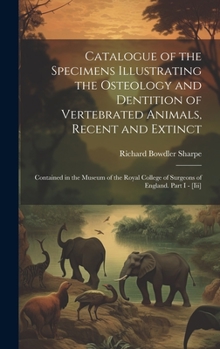 Catalogue of the Specimens Illustrating the Osteology and Dentition of Vertebrated Animals, Recent and Extinct

Richard Bowdler Sharpe

Contained in the Museum of the Royal College of Surgeons of England. Part I - [Iii]